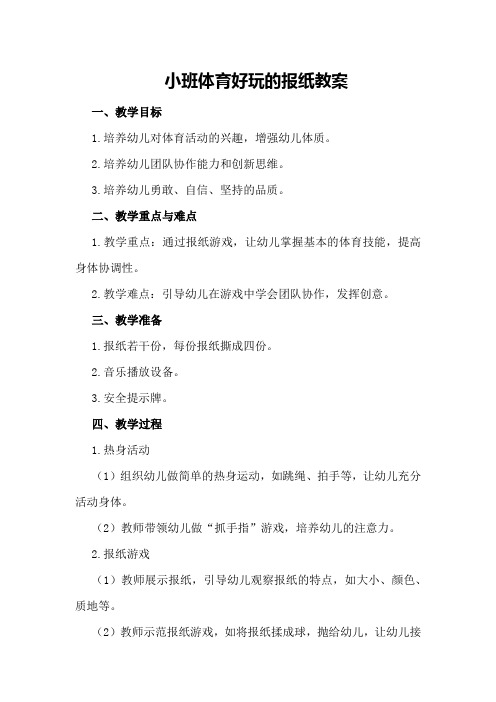 小班体育好玩的报纸教案

一、教学目标

1.培养幼儿对体育活动的兴趣，增强幼儿体质。

2.培养幼儿团队协作能力和创新思维。

3.培养幼儿勇敢、自信、坚持的品质。

二、教学重点与难点

1.教学重点：通过报纸游戏，让幼儿掌握基本的体育技能，提高身体协调性。

2.教学难点：引导幼儿在游戏中学会团队协作，发挥创意。

三、教学准备

1.报纸若干份，每份报纸撕成四份。

2.音乐播放设备。

3.安全提示牌。

四、教学过程

1.热身活动

（1）组织幼儿做简单的热身运动，如跳绳、拍手等，让幼儿充分活动身体。

（2）教师带领幼儿做“抓手指”游戏，培养幼儿的注意力。

2.报纸游戏

（1）教师展示报纸，引导幼儿观察报纸的特点，如大小、颜色、质地等。

（2）教师示范报纸游戏，如将报纸揉成球，抛给幼儿，让幼儿接